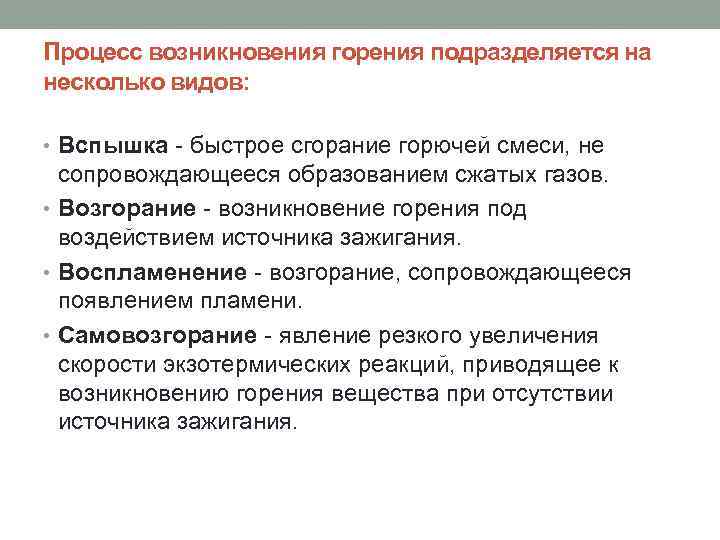 Процесс возникновения горения подразделяется на несколько видов:

• Вспышка - быстрое сгорание горючей смеси, не сопровождающееся образованием сжатых газов.
• Возгорание - возникновение горения под воздействием источника зажигания.
• Воспламенение - возгорание, сопровождающееся появлением пламени.
• Самовозгорание - явление резкого увеличения скорости экзотермических реакций, приводящее к возникновению горения вещества при отсутствии источника зажигания.